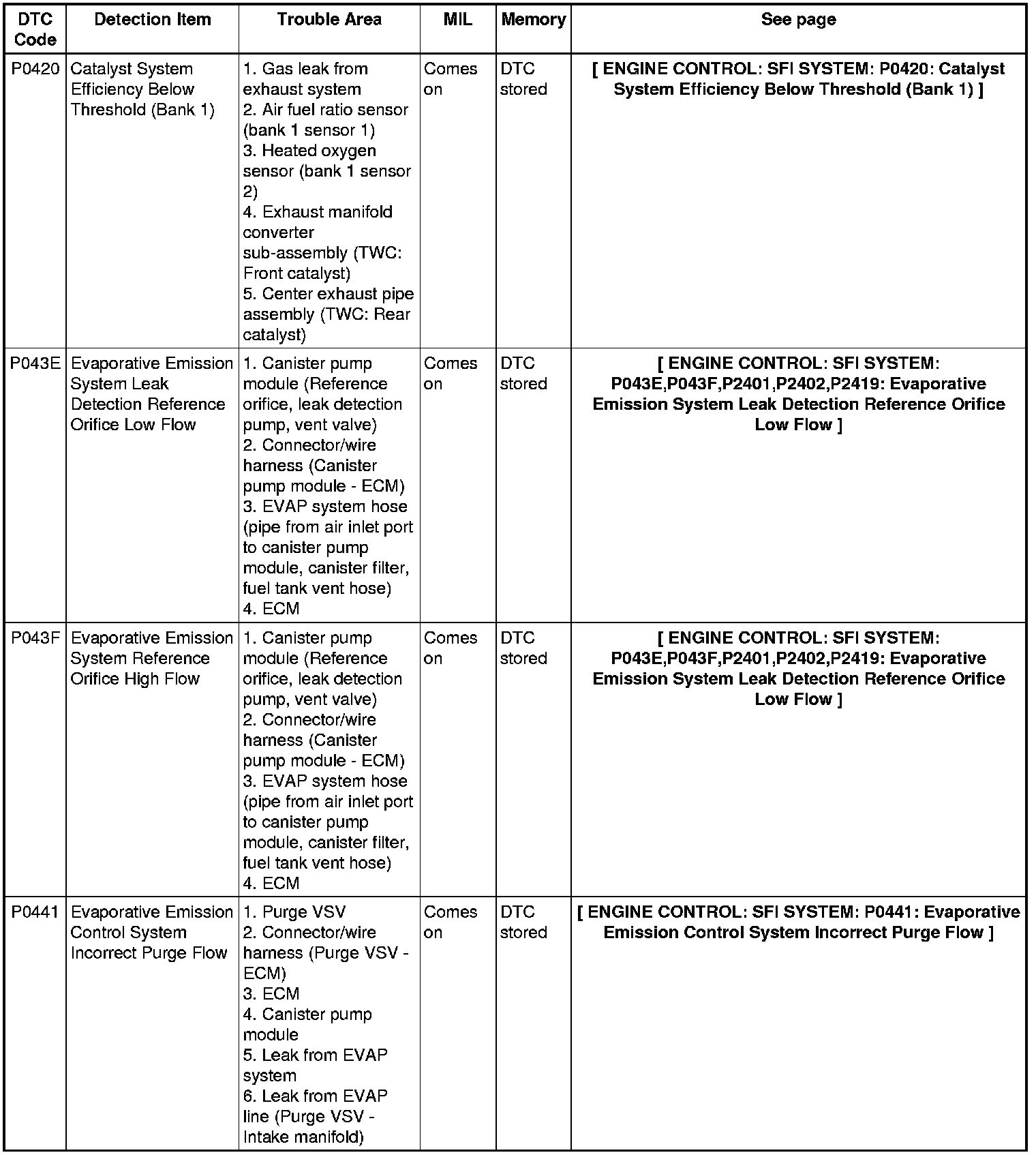 | DTC Code | Detection Item | Trouble Area | MIL | Memory | See page |
|---|---|---|---|---|---|
| P0420 | Catalyst System Efficiency Below Threshold (Bank 1) | 1. Gas leak from exhaust system 2. Air fuel ratio sensor (bank 1 sensor 1) 3. Heated oxygen sensor (bank 1 sensor 2) 4. Exhaust manifold converter sub-assembly (TWC: Front catalyst) 5. Center exhaust pipe assembly (TWC: Rear catalyst) | Comes on | DTC stored | [ ENGINE CONTROL: SFI SYSTEM: P0420: Catalyst System Efficiency Below Threshold (Bank 1) ] |
| P043E | Evaporative Emission System Leak Detection Reference Orifice Low Flow | 1. Canister pump module (Reference orifice, leak detection pump, vent valve) 2. Connector/wire harness (Canister pump module - ECM) 3. EVAP system hose (pipe from air inlet port to canister pump module, canister filter, fuel tank vent hose) 4. ECM | Comes on | DTC stored | [ ENGINE CONTROL: SFI SYSTEM: P043E,P043F,P2401,P2402,P2419: Evaporative Emission System Leak Detection Reference Orifice Low Flow ] |
| P043F | Evaporative Emission System Reference Orifice High Flow | 1. Canister pump module (Reference orifice, leak detection pump, vent valve) 2. Connector/wire harness (Canister pump module - ECM) 3. EVAP system hose (pipe from air inlet port to canister pump module, canister filter, fuel tank vent hose) 4. ECM | Comes on | DTC stored | [ ENGINE CONTROL: SFI SYSTEM: P043E,P043F,P2401,P2402,P2419: Evaporative Emission System Leak Detection Reference Orifice Low Flow ] |
| P0441 | Evaporative Emission Control System Incorrect Purge Flow | 1. Purge VSV 2. Connector/wire harness (Purge VSV - ECM) 3. ECM 4. Canister pump module 5. Leak from EVAP system 6. Leak from EVAP line (Purge VSV - Intake manifold) | Comes on | DTC stored | [ ENGINE CONTROL: SFI SYSTEM: P0441: Evaporative Emission Control System Incorrect Purge Flow ] |